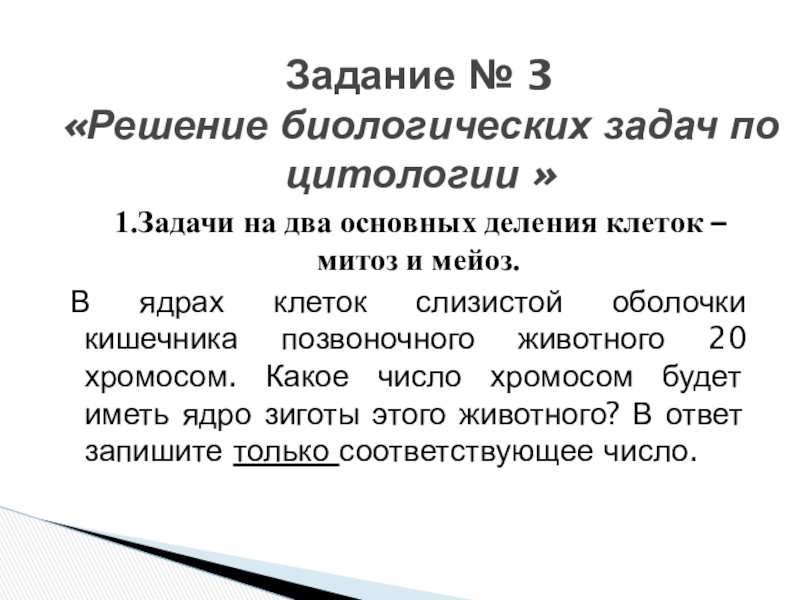 Задание № 3
«Решение биологических задач по цитологии »

1.Задачи на два основных деления клеток – митоз и мейоз.

В ядрах клеток слизистой оболочки кишечника позвоночного животного 20 хромосом. Какое число хромосом будет иметь ядро зиготы этого животного? В ответ запишите только соответствующее число.